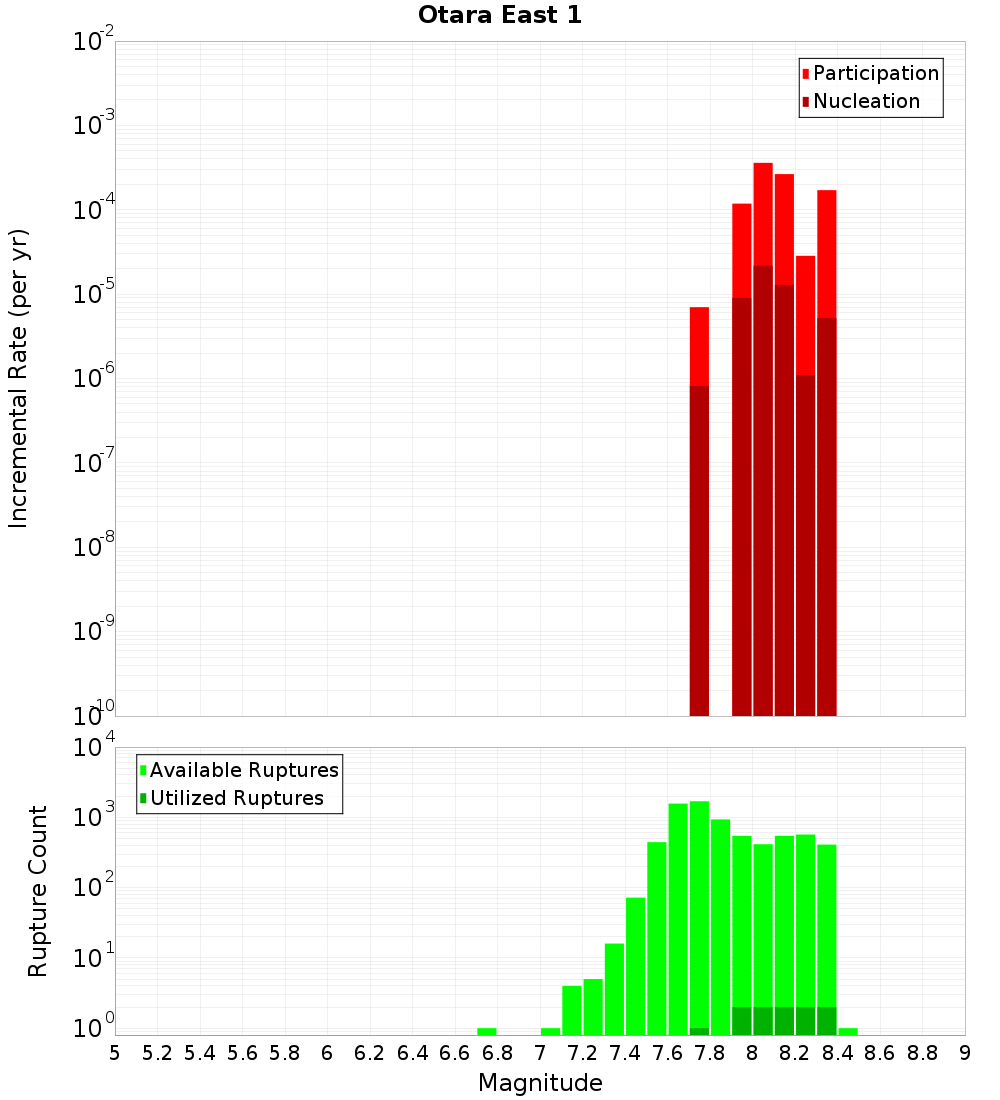 Otara East 1

Participation
Nucleation

Incremental Rate (per yr)

$10^{-2}$
$10^{-3}$
$10^{-4}$
$10^{-5}$
$10^{-6}$
$10^{-7}$
$10^{-8}$
$10^{-9}$
$10^{-10}$

Available Ruptures
Utilized Ruptures

Rupture Count

$10^{4}$
$10^{3}$
$10^{2}$
$10^{1}$
$10^{0}$

5 5.2 5.4 5.6 5.8 6 6.2 6.4 6.6 6.8 7 7.2 7.4 7.6 7.8 8 8.2 8.4 8.6 8.8 9

Magnitude